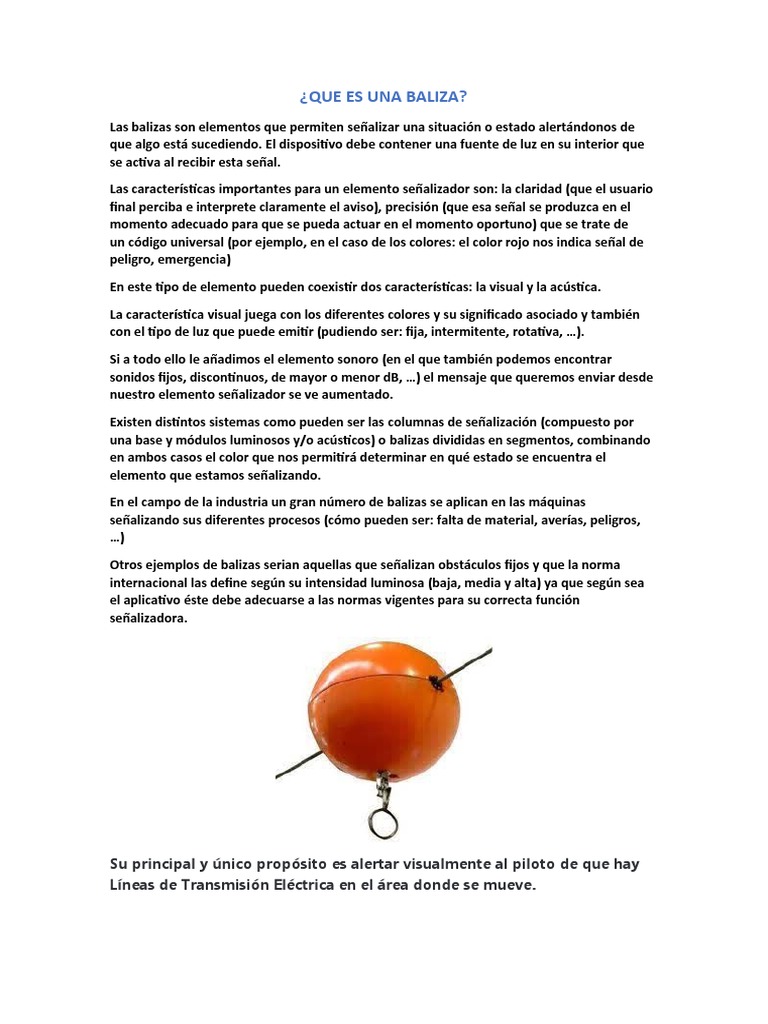 ¿QUE ES UNA BALIZA?

Las balizas son elementos que permiten señalizar una situación o estado alertándonos de que algo está sucediendo. El dispositivo debe contener una fuente de luz en su interior que se activa al recibir esta señal.

Las características importantes para un elemento señalizador son: la claridad (que el usuario final perciba e interprete claramente el aviso), precisión (que esa señal se produzca en el momento adecuado para que se pueda actuar en el momento oportuno) que se trate de un código universal (por ejemplo, en el caso de los colores: el color rojo nos indica señal de peligro, emergencia)

En este tipo de elemento pueden coexistir dos características: la visual y la acústica.

La característica visual juega con los diferentes colores y su significado asociado y también con el tipo de luz que puede emitir (pudiendo ser: fija, intermitente, rotativa, …).

Si a todo ello le añadimos el elemento sonoro (en el que también podemos encontrar sonidos fijos, discontinuos, de mayor o menor dB, …) el mensaje que queremos enviar desde nuestro elemento señalizador se ve aumentado.

Existen distintos sistemas como pueden ser las columnas de señalización (compuesto por una base y módulos luminosos y/o acústicos) o balizas divididas en segmentos, combinando en ambos casos el color que nos permitirá determinar en qué estado se encuentra el elemento que estamos señalizando.

En el campo de la industria un gran número de balizas se aplican en las máquinas señalizando sus diferentes procesos (cómo pueden ser: falta de material, averías, peligros, …)

Otros ejemplos de balizas serian aquellas que señalizan obstáculos fijos y que la norma internacional las define según su intensidad luminosa (baja, media y alta) ya que según sea el aplicativo éste debe adecuarse a las normas vigentes para su correcta función señalizadora.

Su principal y único propósito es alertar visualmente al piloto de que hay Líneas de Transmisión Eléctrica en el área donde se mueve.